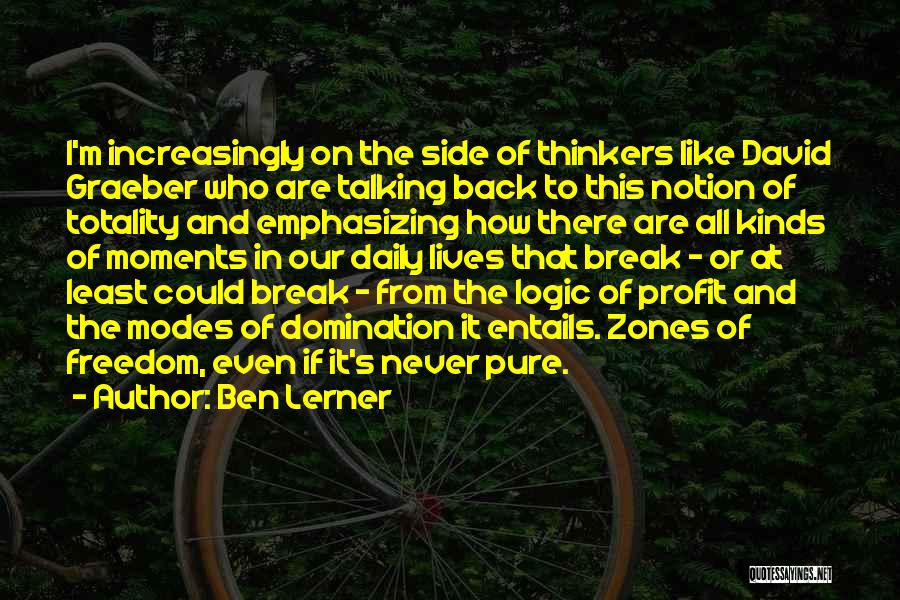 I'm increasingly on the side of thinkers like David Graeber who are talking back to this notion of totality and emphasizing how there are all kinds of moments in our daily lives that break - or at least could break - from the logic of profit and the modes of domination it entails. Zones of freedom, even if it's never pure.

- Author: Ben Lerner

QUOTESSAYINGS.NET